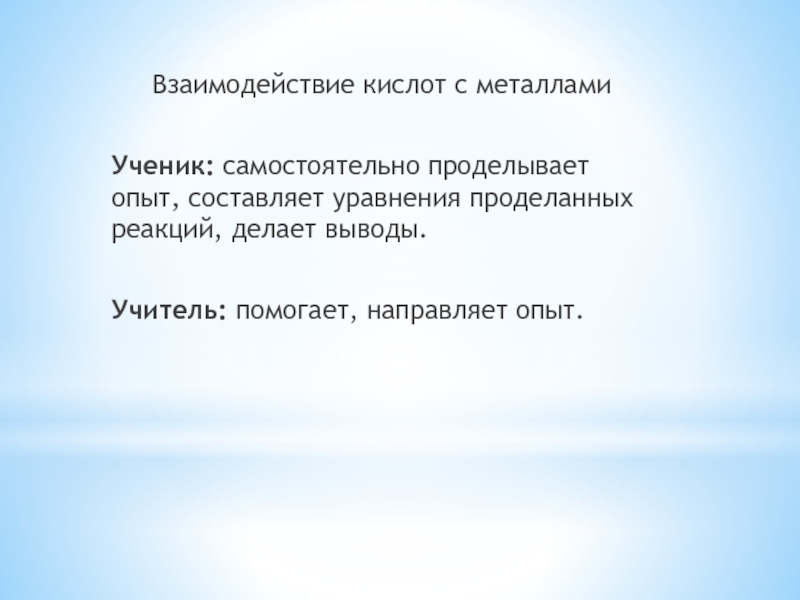 Взаимодействие кислот с металлами

Ученик: самостоятельно проделывает опыт, составляет уравнения проделанных реакций, делает выводы.

Учитель: помогает, направляет опыт.